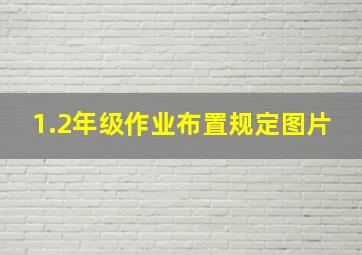 1.2年级作业布置规定图片